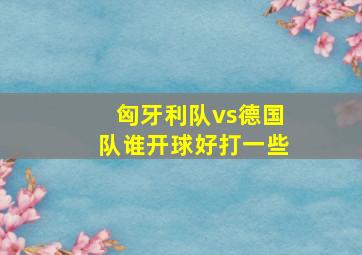 匈牙利队vs德国队谁开球好打一些